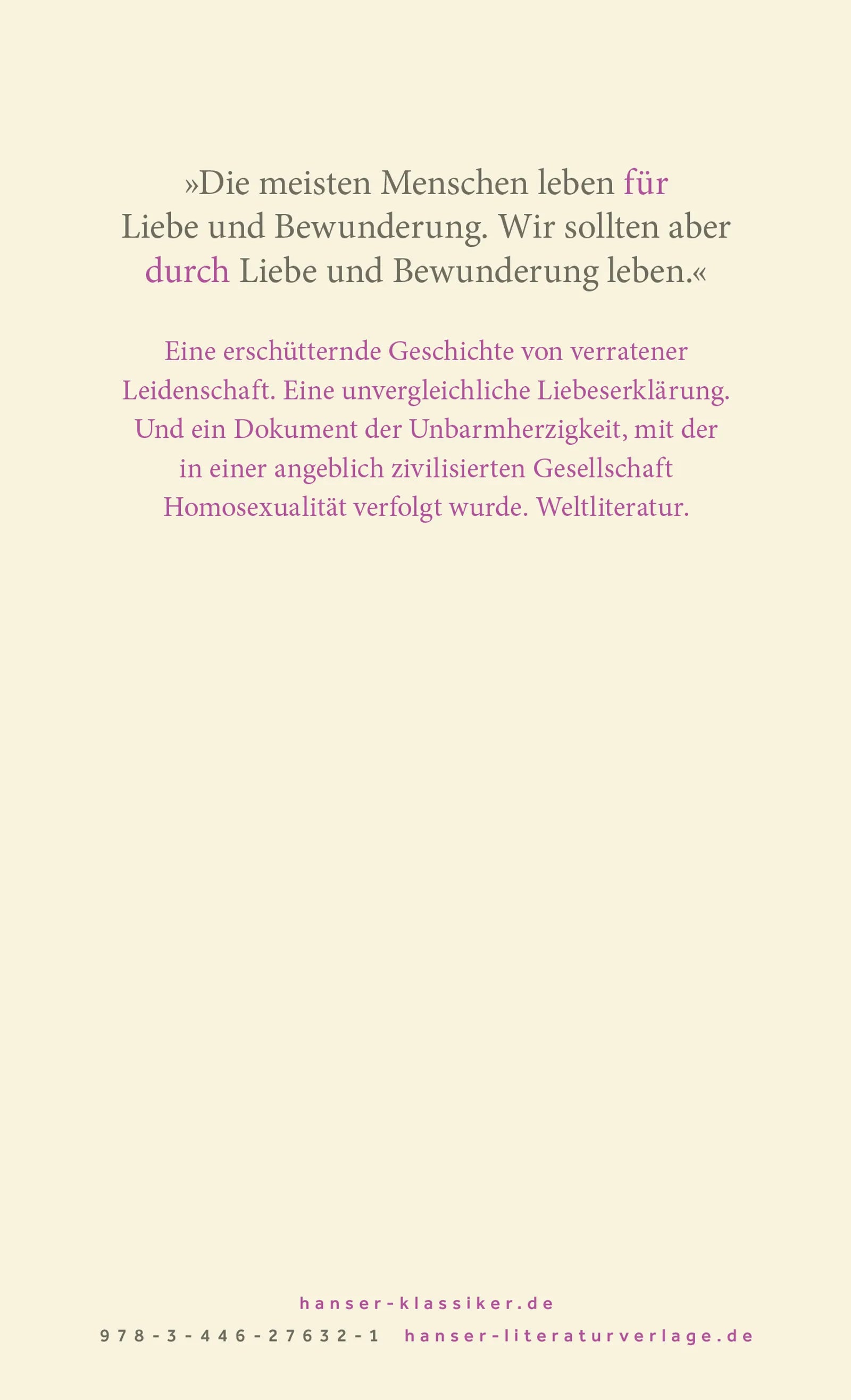 »Die meisten Menschen leben für Liebe und Bewunderung. Wir sollten aber durch Liebe und Bewunderung leben.«

Eine erschütternde Geschichte von verratener Leidenschaft. Eine unvergleichliche Liebeserklärung. Und ein Dokument der Unbarmherzigkeit, mit der in einer angeblich zivilisierten Gesellschaft Homosexualität verfolgt wurde. Weltliteratur.

hanser-klassiker.de

978-3-446-27632-1 hanser-literaturverlage.de